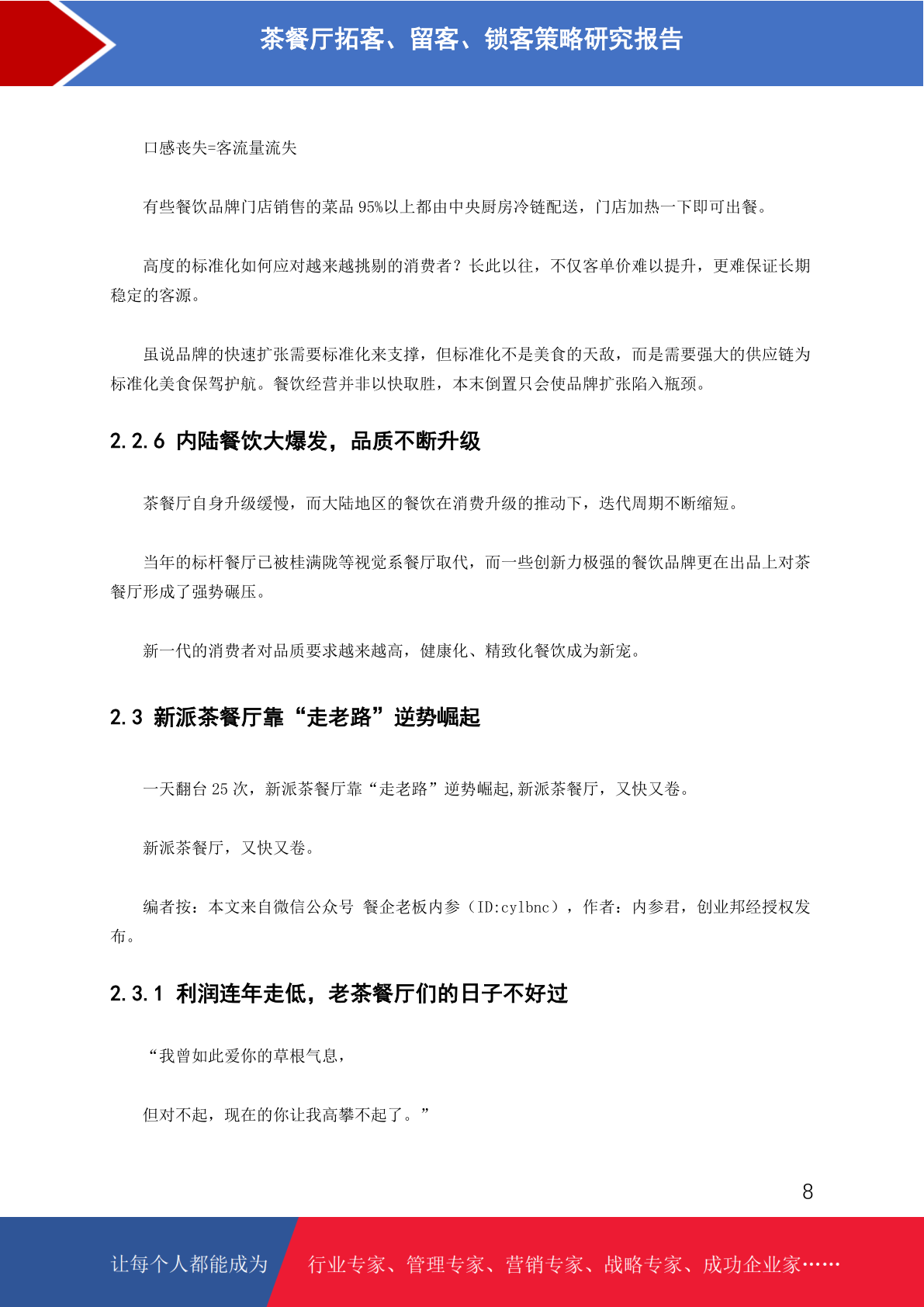 茶餐厅拓客、留客、锁客策略研究报告

口感丧失=客流量流失

有些餐饮品牌门店销售的菜品 95%以上都由中央厨房冷链配送，门店加热一下即可出餐。

高度的标准化如何应对越来越挑剔的消费者？长此以往，不仅客单价难以提升，更难保证长期稳定的客源。

虽说品牌的快速扩张需要标准化来支撑，但标准化不是美食的天敌，而是需要强大的供应链为标准化美食保驾护航。餐饮经营并非以快取胜，本末倒置只会使品牌扩张陷入瓶颈。

2.2.6 内陆餐饮大爆发，品质不断升级

茶餐厅自身升级缓慢，而大陆地区的餐饮在消费升级的推动下，迭代周期不断缩短。

当年的标杆餐厅已被桂满陇等视觉系餐厅取代，而一些创新力极强的餐饮品牌更在出品上对茶餐厅形成了强势碾压。

新一代的消费者对品质要求越来越高，健康化、精致化餐饮成为新宠。

2.3 新派茶餐厅靠“走老路”逆势崛起

一天翻台 25 次，新派茶餐厅靠“走老路”逆势崛起,新派茶餐厅，又快又卷。

新派茶餐厅，又快又卷。

编者按：本文来自微信公众号 餐企老板内参（ID:cylbnc），作者：内参君，创业邦经授权发布。

2.3.1 利润连年走低，老茶餐厅们的日子不好过

“我曾如此爱你的草根气息，

但对不起，现在的你让我高攀不起了。”

8

让每个人都能成为 行业专家、管理专家、营销专家、战略专家、成功企业家……